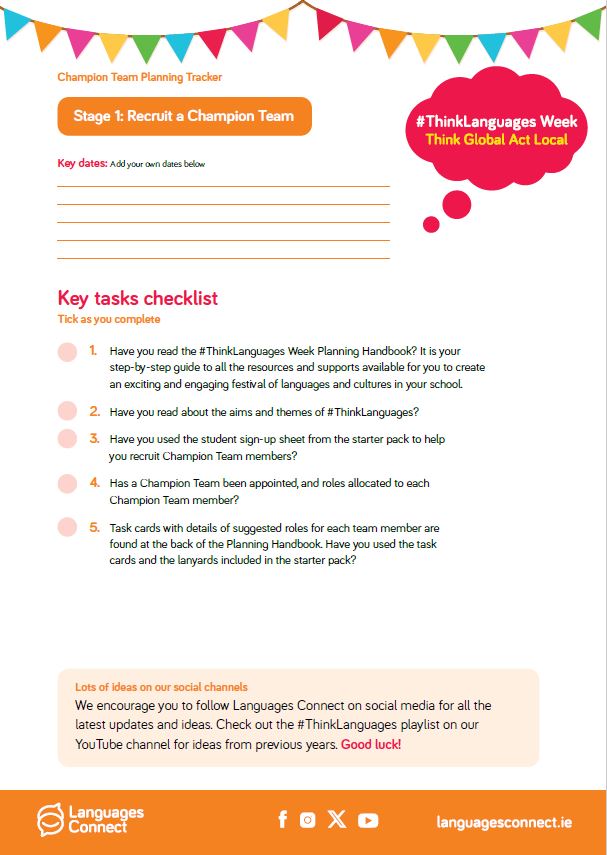 Champion Team Planning Tracker

Stage 1: Recruit a Champion Team

#ThinkLanguages Week
Think Global Act Local

Key dates: Add your own dates below

Key tasks checklist
Tick as you complete

1. Have you read the #ThinkLanguages Week Planning Handbook? It is your step-by-step guide to all the resources and supports available for you to create an exciting and engaging festival of languages and cultures in your school.

2. Have you read about the aims and themes of #ThinkLanguages?

3. Have you used the student sign-up sheet from the starter pack to help you recruit Champion Team members?

4. Has a Champion Team been appointed, and roles allocated to each Champion Team member?

5. Task cards with details of suggested roles for each team member are found at the back of the Planning Handbook. Have you used the task cards and the lanyards included in the starter pack?

Lots of ideas on our social channels
We encourage you to follow Languages Connect on social media for all the latest updates and ideas. Check out the #ThinkLanguages playlist on our YouTube channel for ideas from previous years. Good luck!

Languages Connect

languagesconnect.ie